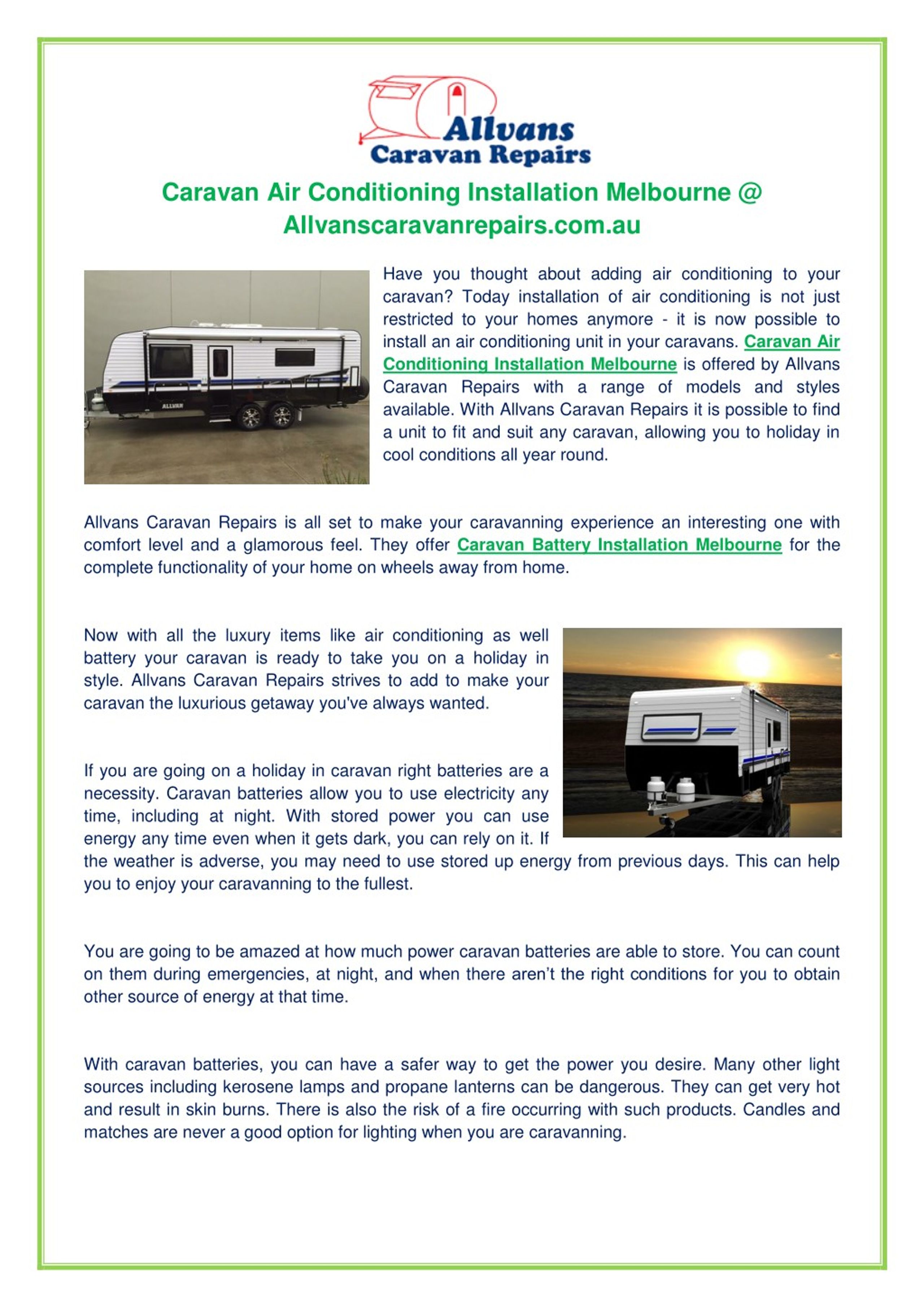 Allvans
Caravan Repairs

Caravan Air Conditioning Installation Melbourne @ Allvanscaravanrepairs.com.au

Have you thought about adding air conditioning to your caravan? Today installation of air conditioning is not just restricted to your homes anymore - it is now possible to install an air conditioning unit in your caravans. Caravan Air Conditioning Installation Melbourne is offered by Allvans Caravan Repairs with a range of models and styles available. With Allvans Caravan Repairs it is possible to find a unit to fit and suit any caravan, allowing you to holiday in cool conditions all year round.

Allvans Caravan Repairs is all set to make your caravanning experience an interesting one with comfort level and a glamorous feel. They offer Caravan Battery Installation Melbourne for the complete functionality of your home on wheels away from home.

Now with all the luxury items like air conditioning as well battery your caravan is ready to take you on a holiday in style. Allvans Caravan Repairs strives to add to make your caravan the luxurious getaway you've always wanted.

If you are going on a holiday in caravan right batteries are a necessity. Caravan batteries allow you to use electricity any time, including at night. With stored power you can use energy any time even when it gets dark, you can rely on it. If the weather is adverse, you may need to use stored up energy from previous days. This can help you to enjoy your caravanning to the fullest.

You are going to be amazed at how much power caravan batteries are able to store. You can count on them during emergencies, at night, and when there aren't the right conditions for you to obtain other source of energy at that time.

With caravan batteries, you can have a safer way to get the power you desire. Many other light sources including kerosene lamps and propane lanterns can be dangerous. They can get very hot and result in skin burns. There is also the risk of a fire occurring with such products. Candles and matches are never a good option for lighting when you are caravanning.